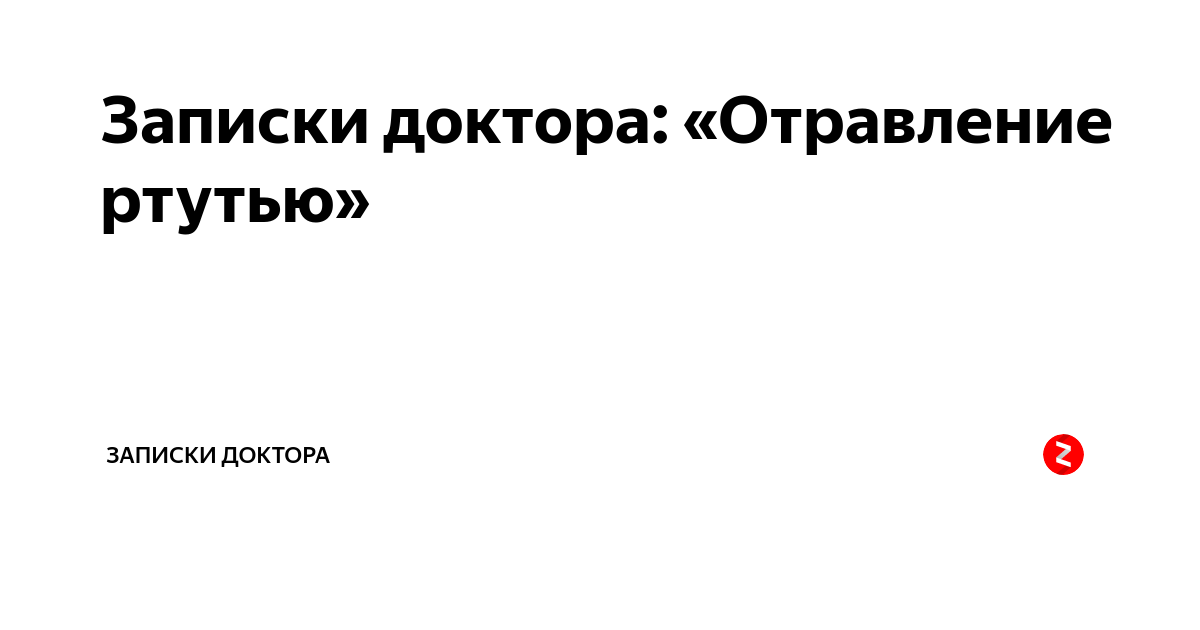 Записки доктора: «Отравление ртутью»

ЗАПИСКИ ДОКТОРА